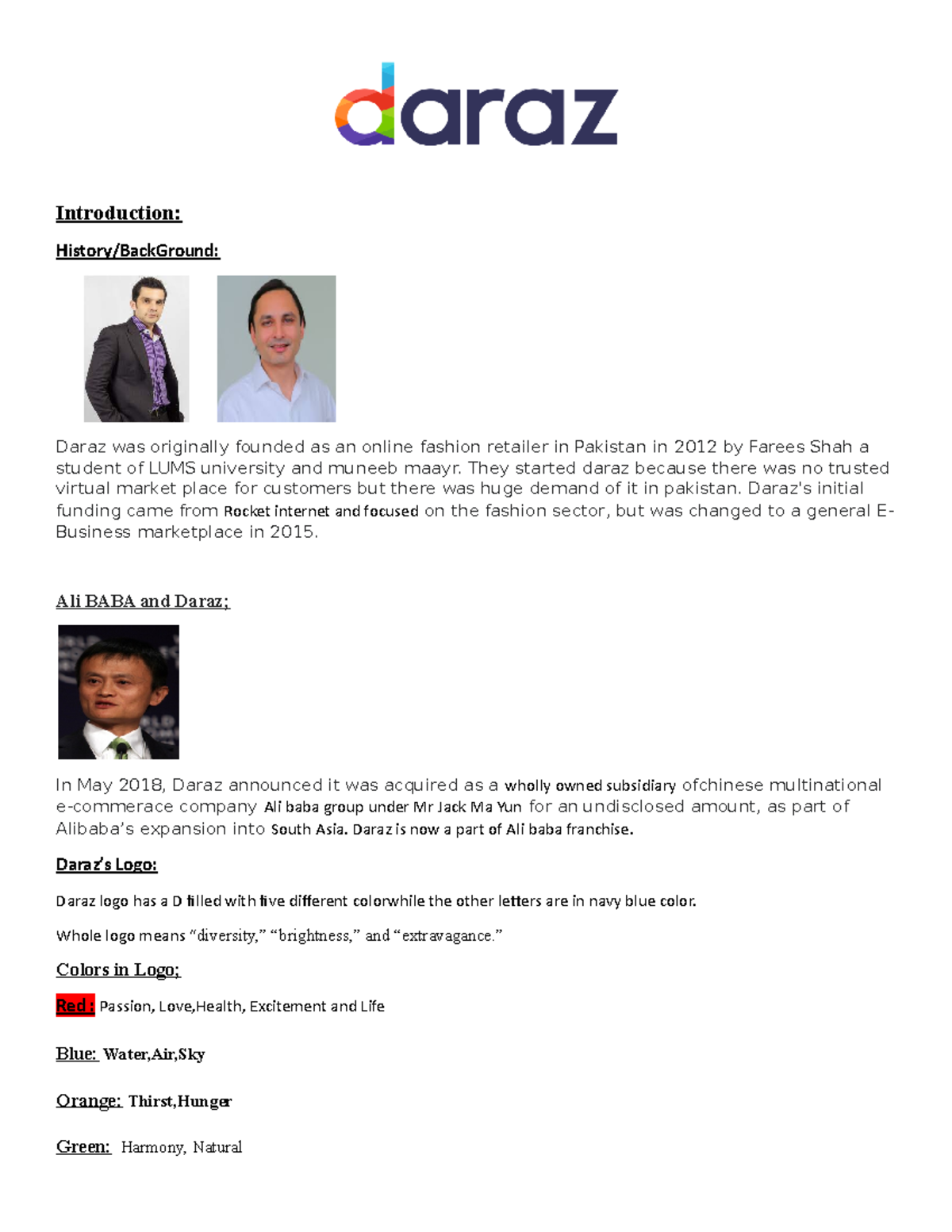 daraz

Introduction:

History/BackGround:

Daraz was originally founded as an online fashion retailer in Pakistan in 2012 by Farees Shah a student of LUMS university and muneeb maayr. They started daraz because there was no trusted virtual market place for customers but there was huge demand of it in pakistan. Daraz's initial funding came from Rocket internet and focused on the fashion sector, but was changed to a general E-Business marketplace in 2015.

Ali BABA and Daraz;

In May 2018, Daraz announced it was acquired as a wholly owned subsidiary ofchinese multinational e-commerace company Ali baba group under Mr Jack Ma Yun for an undisclosed amount, as part of Alibaba's expansion into South Asia. Daraz is now a part of Ali baba franchise.

Daraz's Logo:

Daraz logo has a D filled with five different colorwhile the other letters are in navy blue color.

Whole logo means "diversity," "brightness," and "extravagance."

Colors in Logo;

Red : Passion, Love,Health, Excitement and Life

Blue: Water,Air,Sky

Orange: Thirst,Hunger

Green: Harmony, Natural